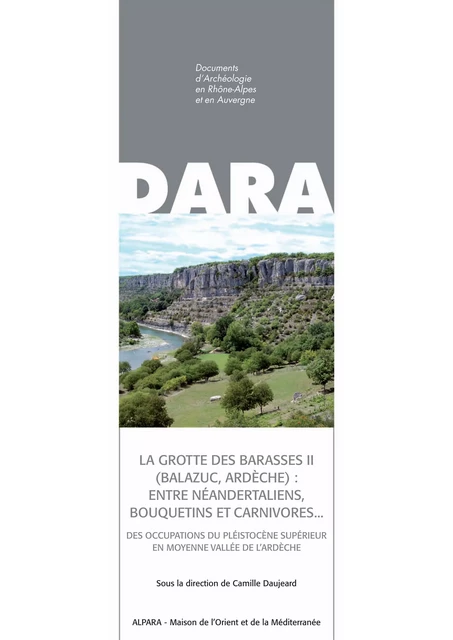 Documents d'Archéologie en Rhône-Alpes et en Auvergne

DARA

LA GROTTE DES BARASSES II (BALAZUC, ARDÈCHE) : ENTRE NÉANDERTALIENS, BOUQUETINS ET CARNIVORES...

DES OCCUPATIONS DU PLÉISTOCÈNE SUPÉRIEUR EN MOYENNE VALLÉE DE L'ARDÈCHE

Sous la direction de Camille Daujeard

ALPARA - Maison de l'Orient et de la Méditerranée